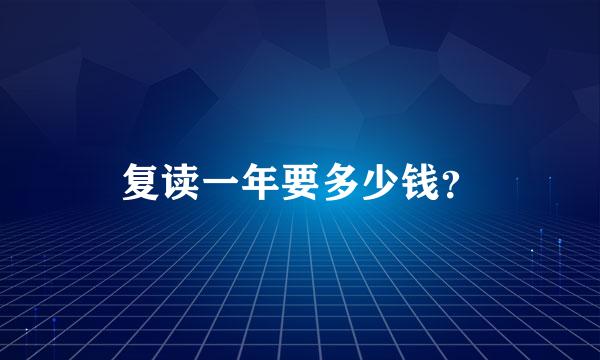 复读一年要多少钱?